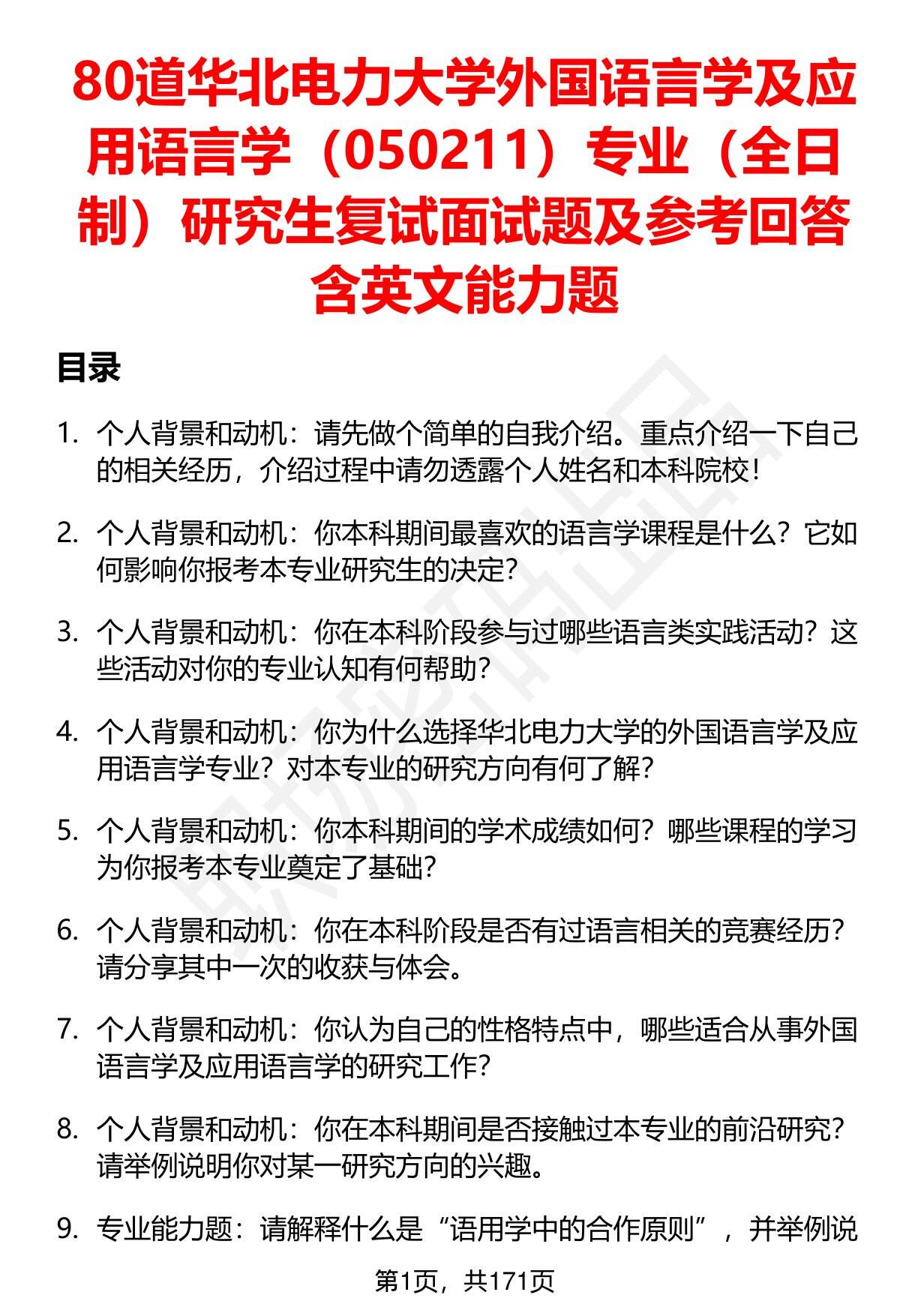 80道华北电力大学外国语言学及应用语言学（050211）专业（全日制）研究生复试面试题及参考回答含英文能力题

目录

1. 个人背景和动机：请先做个简单的自我介绍。重点介绍一下自己的相关经历，介绍过程中请勿透露个人姓名和本科院校！

2. 个人背景和动机：你本科期间最喜欢的语言学课程是什么？它如何影响你报考本专业研究生的决定？

3. 个人背景和动机：你在本科阶段参与过哪些语言类实践活动？这些活动对你的专业认知有何帮助？

4. 个人背景和动机：你为什么选择华北电力大学的外国语言学及应用语言学专业？对本专业的研究方向有何了解？

5. 个人背景和动机：你本科期间的学术成绩如何？哪些课程的学习为你报考本专业奠定了基础？

6. 个人背景和动机：你在本科阶段是否有过语言相关的竞赛经历？请分享其中一次的收获与体会。

7. 个人背景和动机：你认为自己的性格特点中，哪些适合从事外国语言学及应用语言学的研究工作？

8. 个人背景和动机：你在本科期间是否接触过本专业的前沿研究？请举例说明你对某一研究方向的兴趣。

9. 专业能力题：请解释什么是“语用学中的合作原则”，并举例说

第1页，共171页